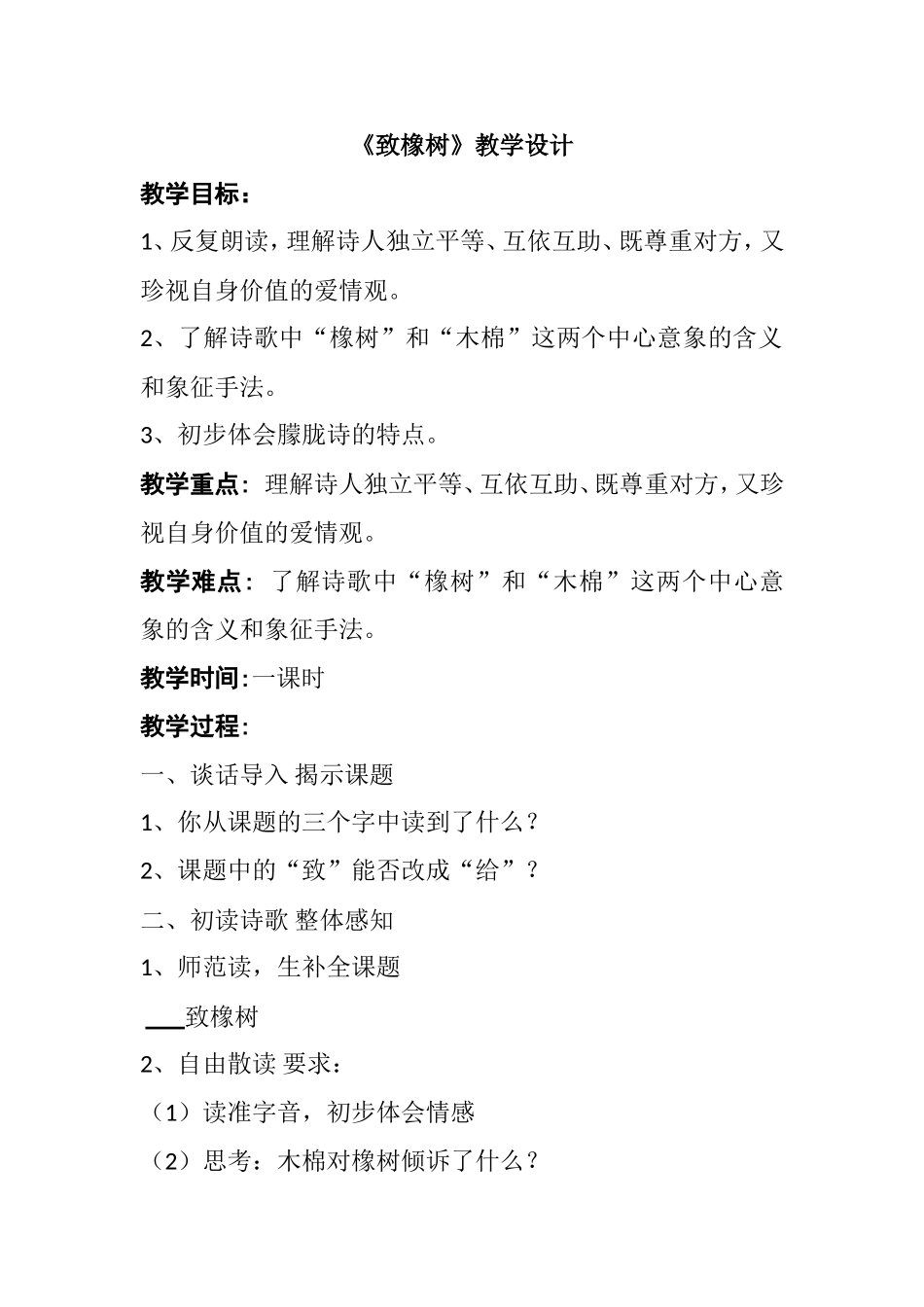 《致橡树》教学设计

教学目标：

1、反复朗读，理解诗人独立平等、互依互助、既尊重对方，又珍视自身价值的爱情观。

2、了解诗歌中“橡树”和“木棉”这两个中心意象的含义和象征手法。

3、初步体会朦胧诗的特点。

教学重点：理解诗人独立平等、互依互助、既尊重对方，又珍视自身价值的爱情观。

教学难点：了解诗歌中“橡树”和“木棉”这两个中心意象的含义和象征手法。

教学时间：一课时

教学过程：

一、谈话导入 揭示课题

1、你从课题的三个字中读到了什么？

2、课题中的“致”能否改成“给”？

二、初读诗歌 整体感知

1、师范读，生补全课题

___致橡树

2、自由散读 要求：

（1）读准字音，初步体会情感

（2）思考：木棉对橡树倾诉了什么？